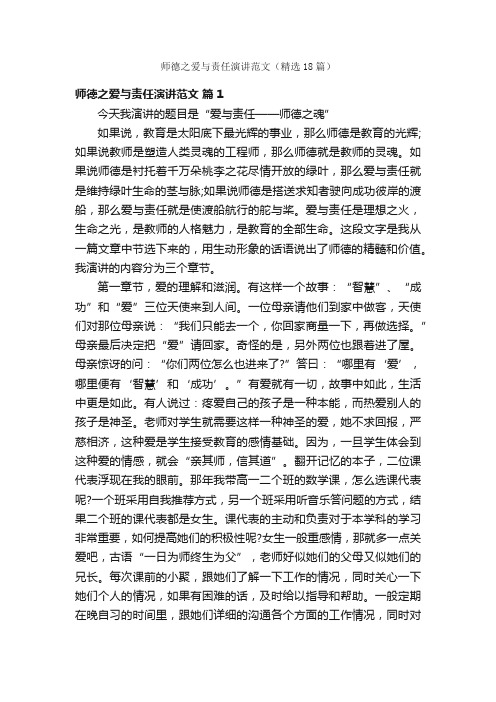 师德之爱与责任演讲范文（精选18篇）

师德之爱与责任演讲范文 篇1

今天我演讲的题目是“爱与责任——师德之魂”

如果说，教育是太阳底下最光辉的事业，那么师德是教育的光辉;如果说教师是塑造人类灵魂的工程师，那么师德就是教师的灵魂。如果说师德是衬托着千万朵桃李之花尽情开放的绿叶，那么爱与责任就是维持绿叶生命的茎与脉;如果说师德是搭送求知者驶向成功彼岸的渡船，那么爱与责任就是使渡船航行的舵与桨。爱与责任是理想之火，生命之光，是教师的人格魅力，是教育的全部生命。这段文字是我从一篇文章中节选下来的，用生动形象的话语说出了师德的精髓和价值。我演讲的内容分为三个章节。

第一章节，爱的理解和滋润。有这样一个故事：“智慧”、“成功”和“爱”三位天使来到人间。一位母亲请他们到家中做客，天使们对那位母亲说：“我们只能去一个，你回家商量一下，再做选择。”母亲最后决定把“爱”请回家。奇怪的是，另外两位也跟着进了屋。母亲惊讶的问：“你们两位怎么也进来了?”答曰：“哪里有‘爱’，哪里便有‘智慧’和‘成功’。”有爱就有一切，故事中如此，生活中更是如此。有人说过：疼爱自己的孩子是一种本能，而热爱别人的孩子是神圣。老师对学生就需要这样一种神圣的爱，她不求回报，严慈相济，这种爱是学生接受教育的感情基础。因为，一旦学生体会到这种爱的情感，就会“亲其师，信其道”。翻开记忆的本子，二位课代表浮现在我的眼前。那年我带高一二个班的数学课，怎么选课代表呢?一个班采用自我推荐方式，另一个班采用听音乐答问题的方式，结果二个班的课代表都是女生。课代表的主动和负责对于本学科的学习非常重要，如何提高她们的积极性呢?女生一般重感情，那就多一点关爱吧，古语“一日为师终生为父”，老师好似她们的父母又似她们的兄长。每次课前的小聚，跟她们了解一下工作的情况，同时关心一下她们个人的情况，如果有困难的话，及时给以指导和帮助。一般定期在晚自习的时间里，跟她们详细的沟通各个方面的工作情况，同时对